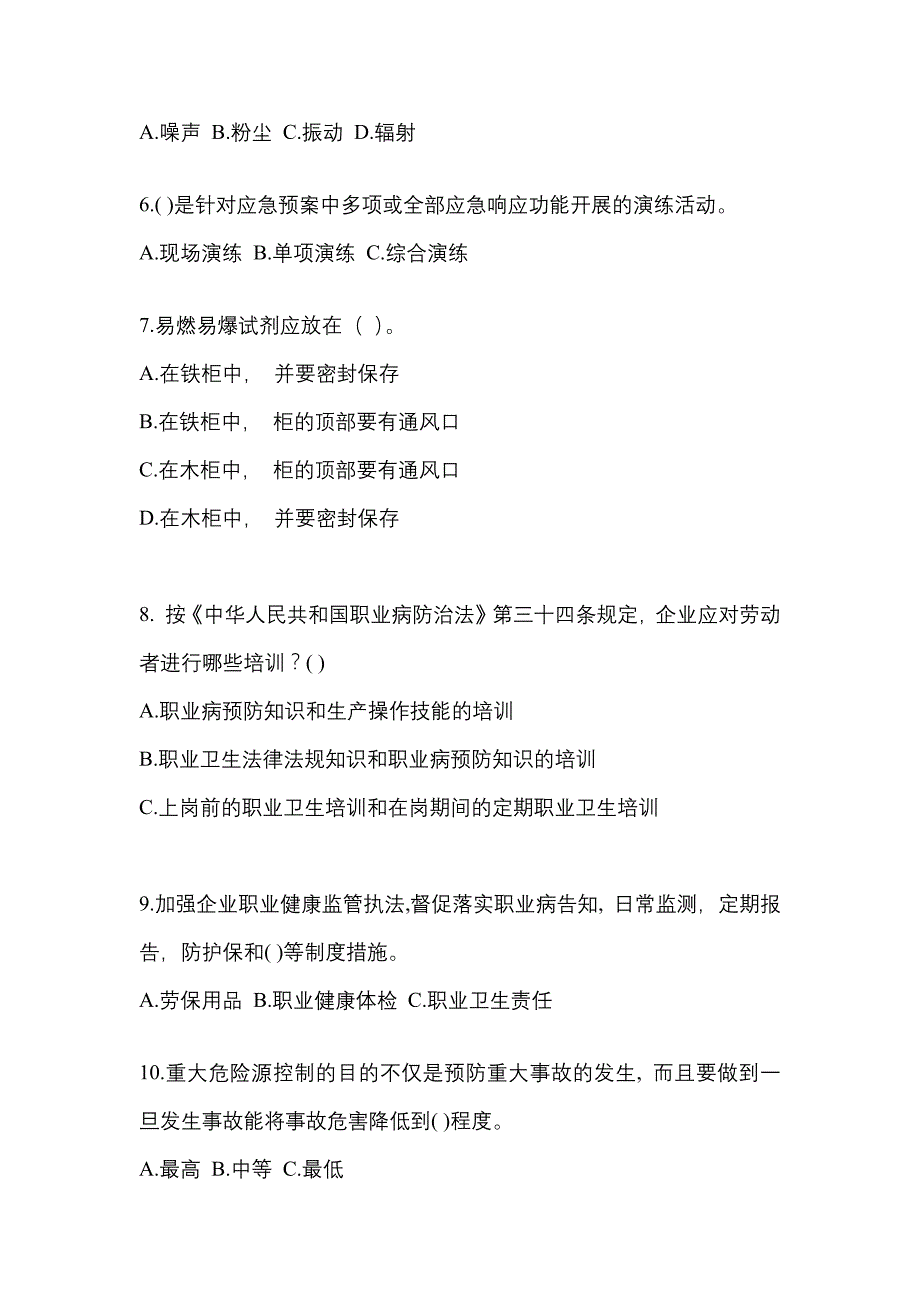 A.噪声 B.粉尘 C.振动 D.辐射

6.( )是针对应急预案中多项或全部应急响应功能开展的演练活动。

A.现场演练 B.单项演练 C.综合演练

7.易燃易爆试剂应放在（ ）。

A.在铁柜中， 并要密封保存

B.在铁柜中， 柜的顶部要有通风口

C.在木柜中， 柜的顶部要有通风口

D.在木柜中， 并要密封保存

8. 按《中华人民共和国职业病防治法》第三十四条规定，企业应对劳动者进行哪些培训？( )

A.职业病预防知识和生产操作技能的培训

B.职业卫生法律法规知识和职业病预防知识的培训

C.上岗前的职业卫生培训和在岗期间的定期职业卫生培训

9.加强企业职业健康监管执法,督促落实职业病告知，日常监测，定期报告，防护保和( )等制度措施。

A.劳保用品 B.职业健康体检 C.职业卫生责任

10.重大危险源控制的目的不仅是预防重大事故的发生，而且要做到一旦发生事故能将事故危害降低到( )程度。

A.最高 B.中等 C.最低